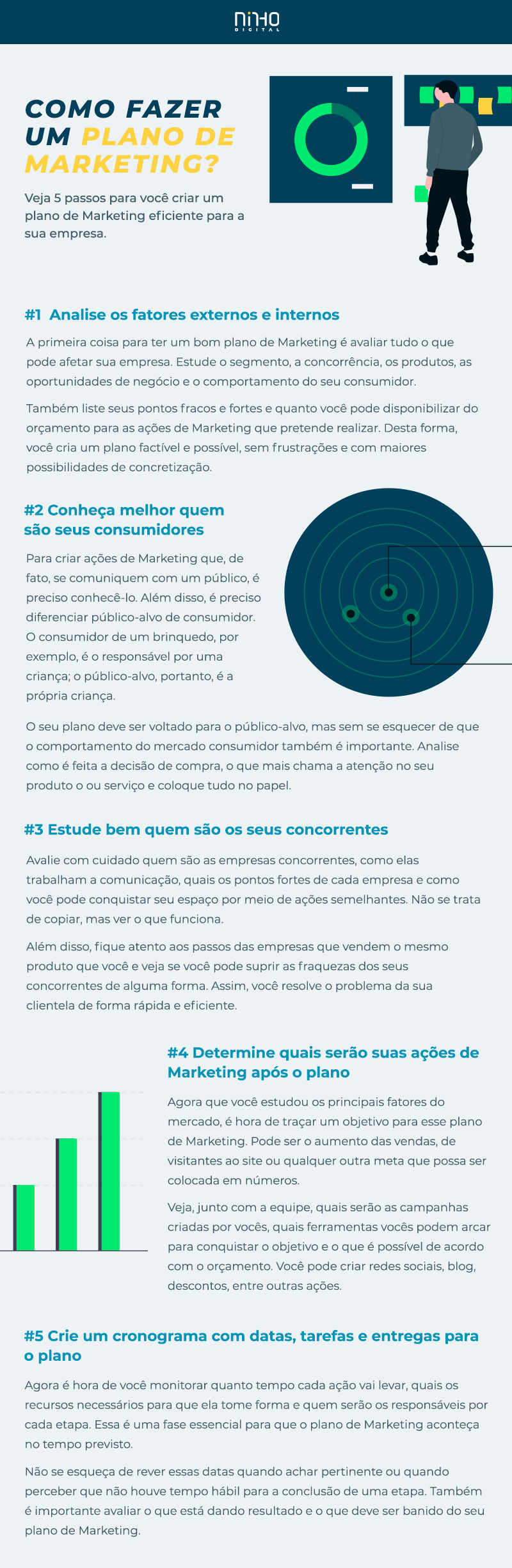 NINHO
DIGITAL

COMO FAZER UM PLANO DE MARKETING?

Veja 5 passos para você criar um plano de Marketing eficiente para a sua empresa.

#1 Analise os fatores externos e internos

A primeira coisa para ter um bom plano de Marketing é avaliar tudo o que pode afetar sua empresa. Estude o segmento, a concorrência, os produtos, as oportunidades de negócio e o comportamento do seu consumidor.

Também liste seus pontos fracos e fortes e quanto você pode disponibilizar do orçamento para as ações de Marketing que pretende realizar. Desta forma, você cria um plano factível e possível, sem frustrações e com maiores possibilidades de concretização.

#2 Conheça melhor quem são seus consumidores

Para criar ações de Marketing que, de fato, se comuniquem com um público, é preciso conhecê-lo. Além disso, é preciso diferenciar público-alvo de consumidor. O consumidor de um brinquedo, por exemplo, é o responsável por uma criança; o público-alvo, portanto, é a própria criança.

O seu plano deve ser voltado para o público-alvo, mas sem se esquecer de que o comportamento do mercado consumidor também é importante. Analise como é feita a decisão de compra, o que mais chama a atenção no seu produto o ou serviço e coloque tudo no papel.

#3 Estude bem quem são os seus concorrentes

Avalie com cuidado quem são as empresas concorrentes, como elas trabalham a comunicação, quais os pontos fortes de cada empresa e como você pode conquistar seu espaço por meio de ações semelhantes. Não se trata de copiar, mas ver o que funciona.

Além disso, fique atento aos passos das empresas que vendem o mesmo produto que você e veja se você pode suprir as fraquezas dos seus concorrentes de alguma forma. Assim, você resolve o problema da sua clientela de forma rápida e eficiente.

#4 Determine quais serão suas ações de Marketing após o plano

Agora que você estudou os principais fatores do mercado, é hora de traçar um objetivo para esse plano de Marketing. Pode ser o aumento das vendas, de visitantes ao site ou qualquer outra meta que possa ser colocada em números.

Veja, junto com a equipe, quais serão as campanhas criadas por vocês, quais ferramentas vocês podem arcar para conquistar o objetivo e o que é possível de acordo com o orçamento. Você pode criar redes sociais, blog, descontos, entre outras ações.

#5 Crie um cronograma com datas, tarefas e entregas para o plano

Agora é hora de você monitorar quanto tempo cada ação vai levar, quais os recursos necessários para que ela tome forma e quem serão os responsáveis por cada etapa. Essa é uma fase essencial para que o plano de Marketing aconteça no tempo previsto.

Não se esqueça de rever essas datas quando achar pertinente ou quando perceber que não houve tempo hábil para a conclusão de uma etapa. Também é importante avaliar o que está dando resultado e o que deve ser banido do seu plano de Marketing.